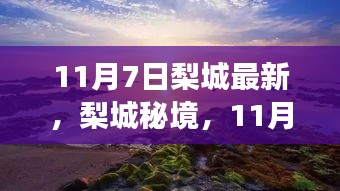 11月7日梨城最新，梨城秘境，11月